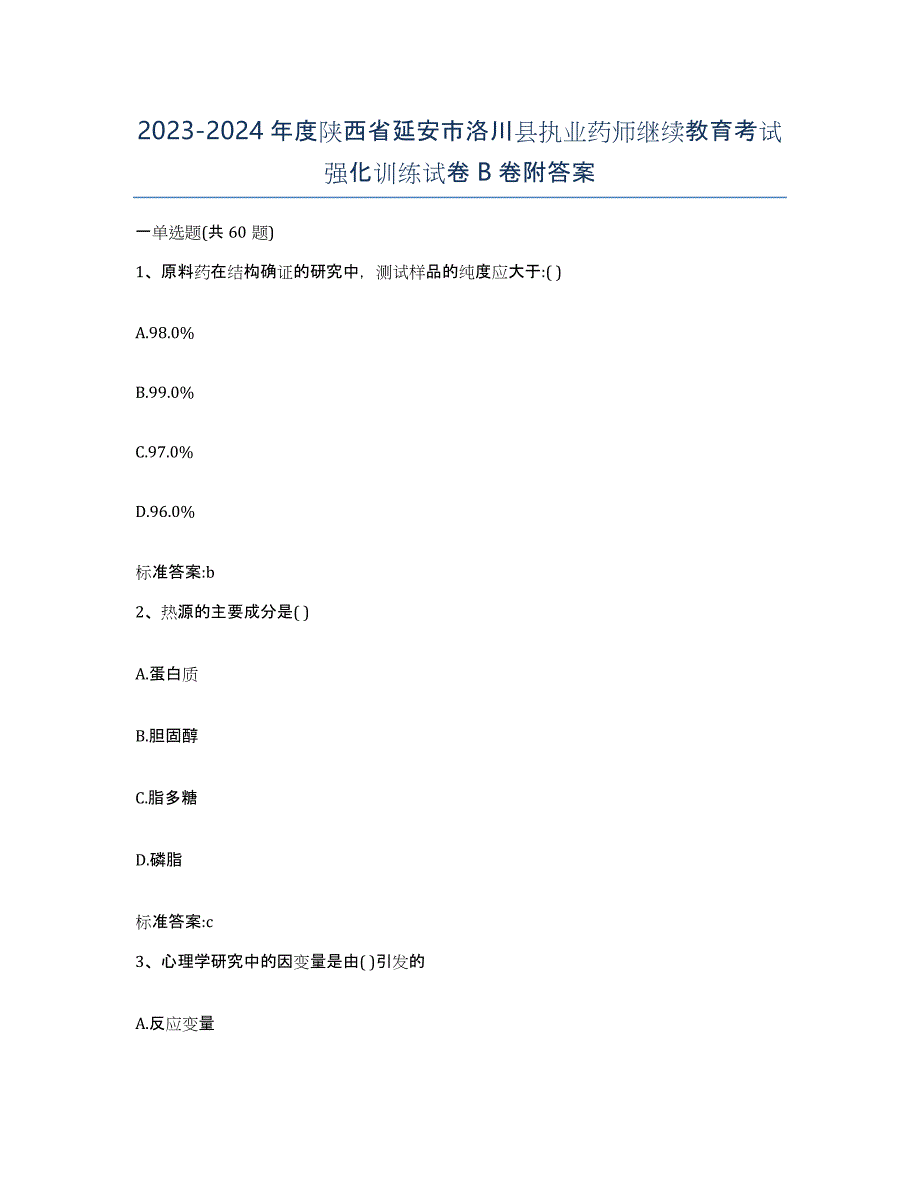 2023-2024 年度陕西省延安市洛川县执业药师继续教育考试强化训练试卷 B 卷附答案

一单选题(共 60 题)

1、原料药在结构确证的研究中，测试样品的纯度应大于:( )

A.98.0%

B.99.0%

C.97.0%

D.96.0%

标准答案:b

2、热源的主要成分是( )

A.蛋白质

B.胆固醇

C.脂多糖

D.磷脂

标准答案:c

3、心理学研究中的因变量是由( )引发的

A.反应变量